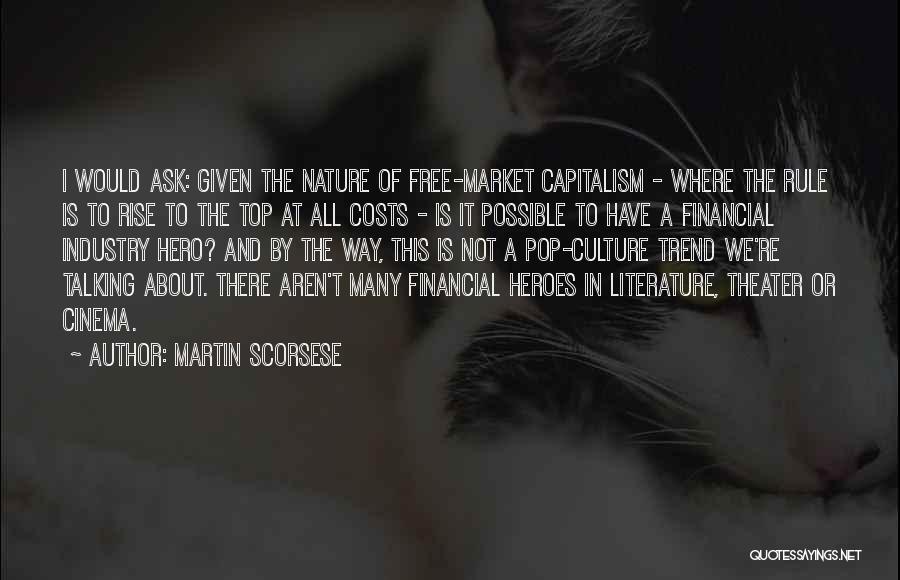 I WOULD ASK: GIVEN THE NATURE OF FREE-MARKET CAPITALISM - WHERE THE RULE IS TO RISE TO THE TOP AT ALL COSTS - IS IT POSSIBLE TO HAVE A FINANCIAL INDUSTRY HERO? AND BY THE WAY, THIS IS NOT A POP-CULTURE TREND WE'RE TALKING ABOUT. THERE AREN'T MANY FINANCIAL HEROES IN LITERATURE, THEATER OR CINEMA.

~ AUTHOR: MARTIN SCORSESE

QUOTESSAYINGS.NET